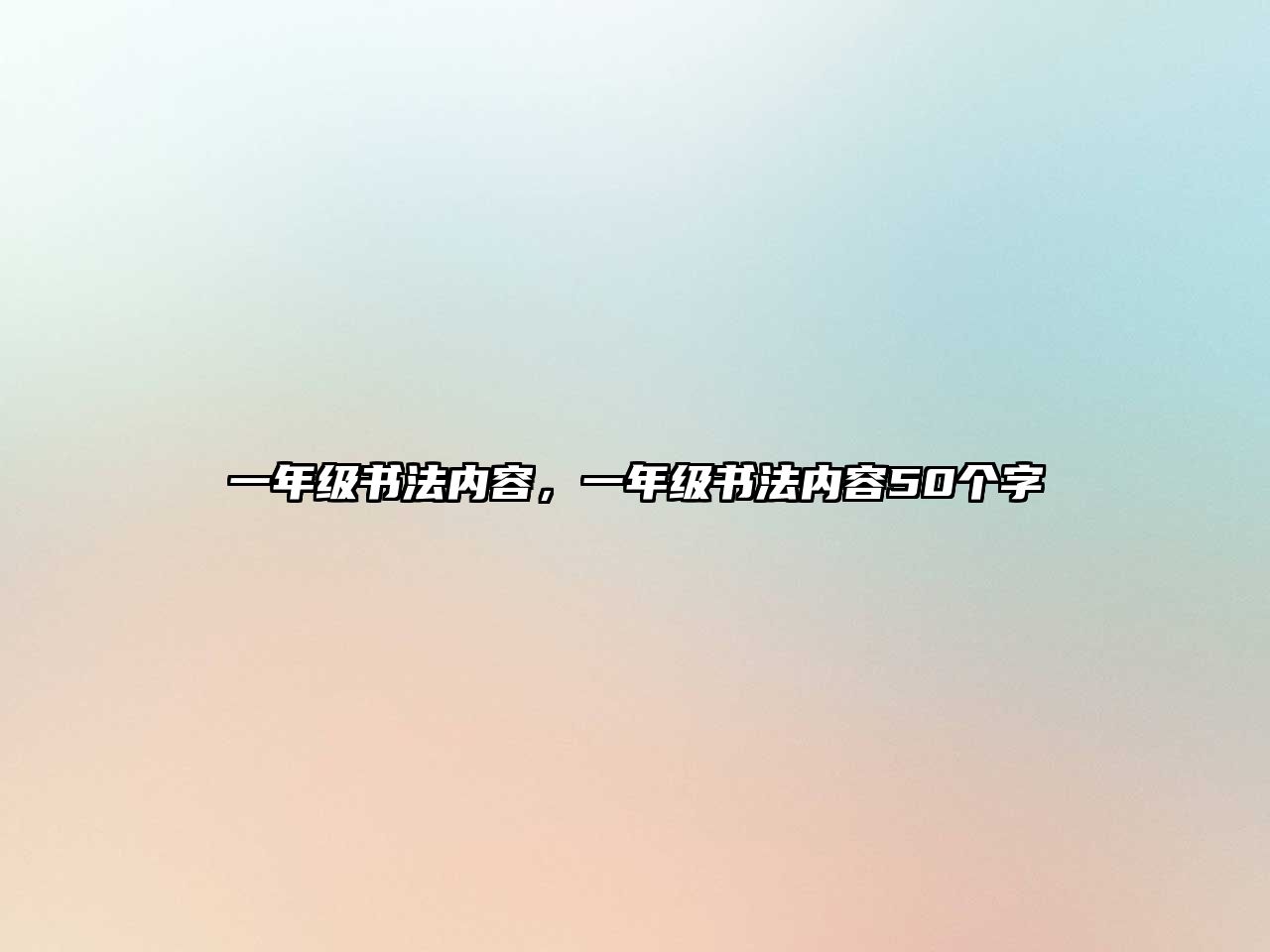 一年级书法内容，一年级书法内容50个字